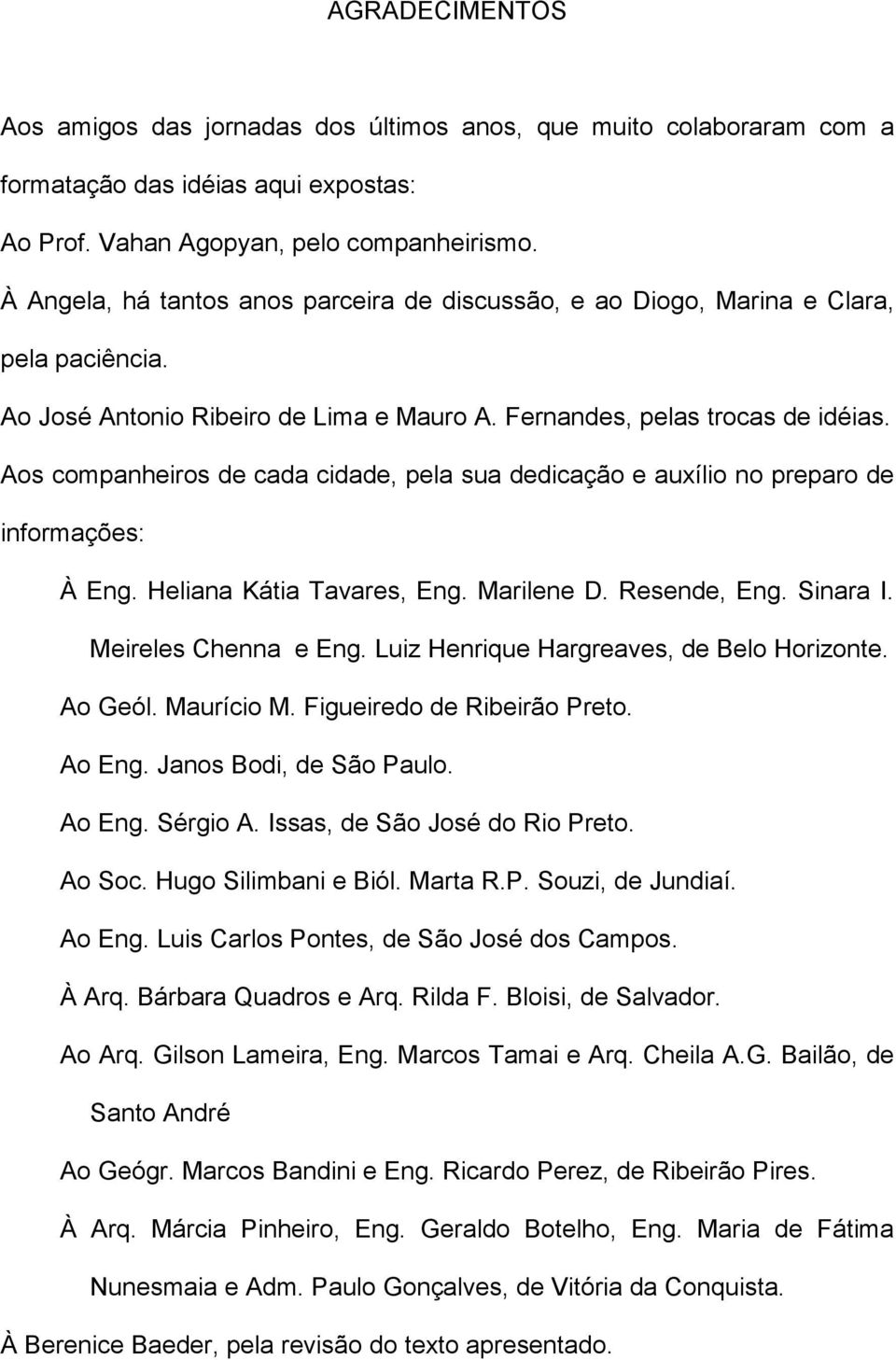 AGRADECIMENTOS

Aos amigos das jornadas dos últimos anos, que muito colaboraram com a formatação das idéias aqui expostas:

Ao Prof. Vahan Agopyan, pelo companheirismo.

À Angela, há tantos anos parceira de discussão, e ao Diogo, Marina e Clara, pela paciência.

Ao José Antonio Ribeiro de Lima e Mauro A. Fernandes, pelas trocas de idéias.

Aos companheiros de cada cidade, pela sua dedicação e auxílio no preparo de informações:

À Eng. Heliana Kátia Tavares, Eng. Marilene D. Resende, Eng. Sinara I. Meireles Chenna e Eng. Luiz Henrique Hargreaves, de Belo Horizonte.

Ao Geól. Maurício M. Figueiredo de Ribeirão Preto.

Ao Eng. Janos Bodi, de São Paulo.

Ao Eng. Sérgio A. Issas, de São José do Rio Preto.

Ao Soc. Hugo Silimbani e Biól. Marta R.P. Souzi, de Jundiaí.

Ao Eng. Luis Carlos Pontes, de São José dos Campos.

À Arq. Bárbara Quadros e Arq. Rilda F. Bloisi, de Salvador.

Ao Arq. Gilson Lameira, Eng. Marcos Tamai e Arq. Cheila A.G. Bailão, de Santo André

Ao Geógr. Marcos Bandini e Eng. Ricardo Perez, de Ribeirão Pires.

À Arq. Márcia Pinheiro, Eng. Geraldo Botelho, Eng. Maria de Fátima Nunesmaia e Adm. Paulo Gonçalves, de Vitória da Conquista.

À Berenice Baeder, pela revisão do texto apresentado.